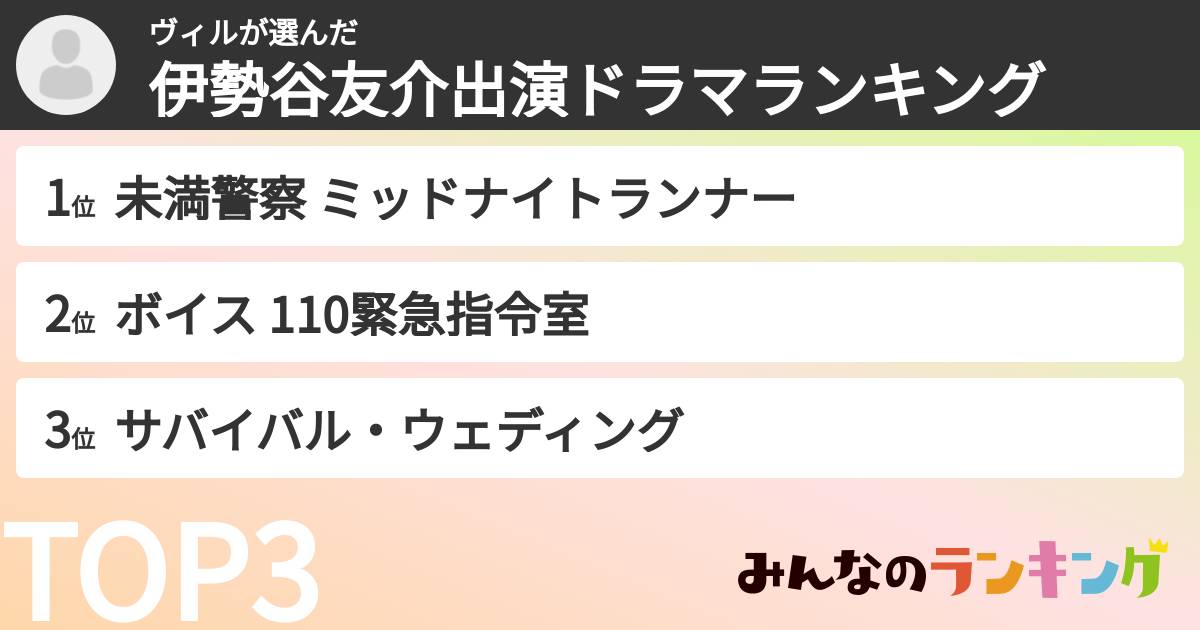 ヴィルが選んだ
伊勢谷友介出演ドラマランキング

1位 未満警察 ミッドナイトランナー

2位 ボイス 110緊急指令室

3位 サバイバル・ウェディング

TOP3

みんなのランキング